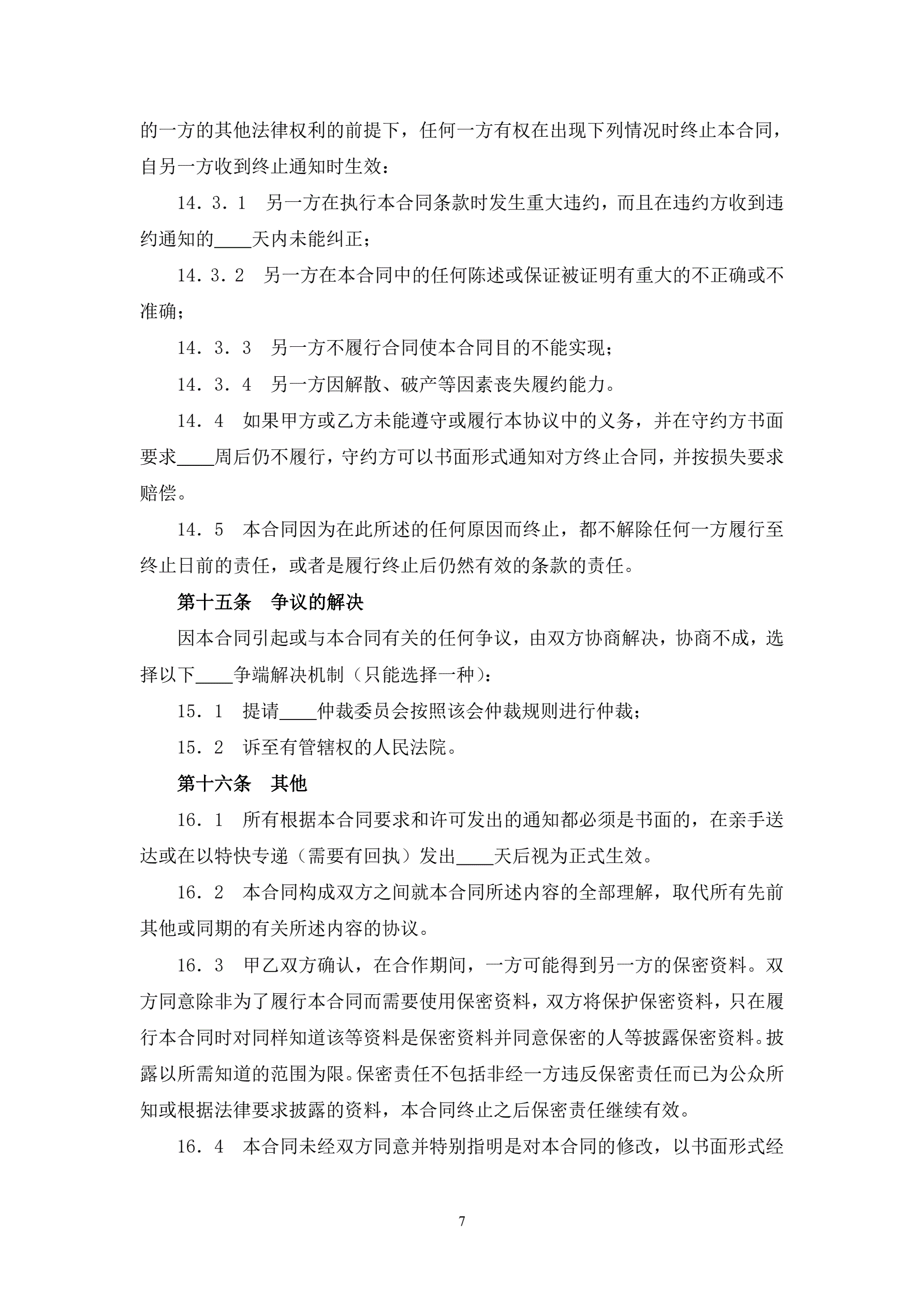 的一方的其他法律权利的前提下，任何一方有权在出现下列情况时终止本合同，自另一方收到终止通知时生效：

14．3．1　另一方在执行本合同条款时发生重大违约，而且在违约方收到违约通知的____天内未能纠正；

14．3．2　另一方在本合同中的任何陈述或保证被证明有重大的不正确或不准确；

14．3．3　另一方不履行合同使本合同目的不能实现；

14．3．4　另一方因解散、破产等因素丧失履约能力。

14．4　如果甲方或乙方未能遵守或履行本协议中的义务，并在守约方书面要求____周后仍不履行，守约方可以书面形式通知对方终止合同，并按损失要求赔偿。

14．5　本合同因为在此所述的任何原因而终止，都不解除任何一方履行至终止日前的责任，或者是履行终止后仍然有效的条款的责任。

第十五条　争议的解决

因本合同引起或与本合同有关的任何争议，由双方协商解决，协商不成，选择以下____争端解决机制（只能选择一种）：

15．1　提请____仲裁委员会按照该会仲裁规则进行仲裁；

15．2　诉至有管辖权的人民法院。

第十六条　其他

16．1　所有根据本合同要求和许可发出的通知都必须是书面的，在亲手送达或在以特快专递（需要有回执）发出____天后视为正式生效。

16．2　本合同构成双方之间就本合同所述内容的全部理解，取代所有先前其他或同期的有关所述内容的协议。

16．3　甲乙双方确认，在合作期间，一方可能得到另一方的保密资料。双方同意除非为了履行本合同而需要使用保密资料，双方将保护保密资料，只在履行本合同时对同样知道该等资料是保密资料并同意保密的人等披露保密资料。披露以所需知道的范围为限。保密责任不包括非经一方违反保密责任而已为公众所知或根据法律要求披露的资料，本合同终止之后保密责任继续有效。

16．4　本合同未经双方同意并特别指明是对本合同的修改，以书面形式经

7